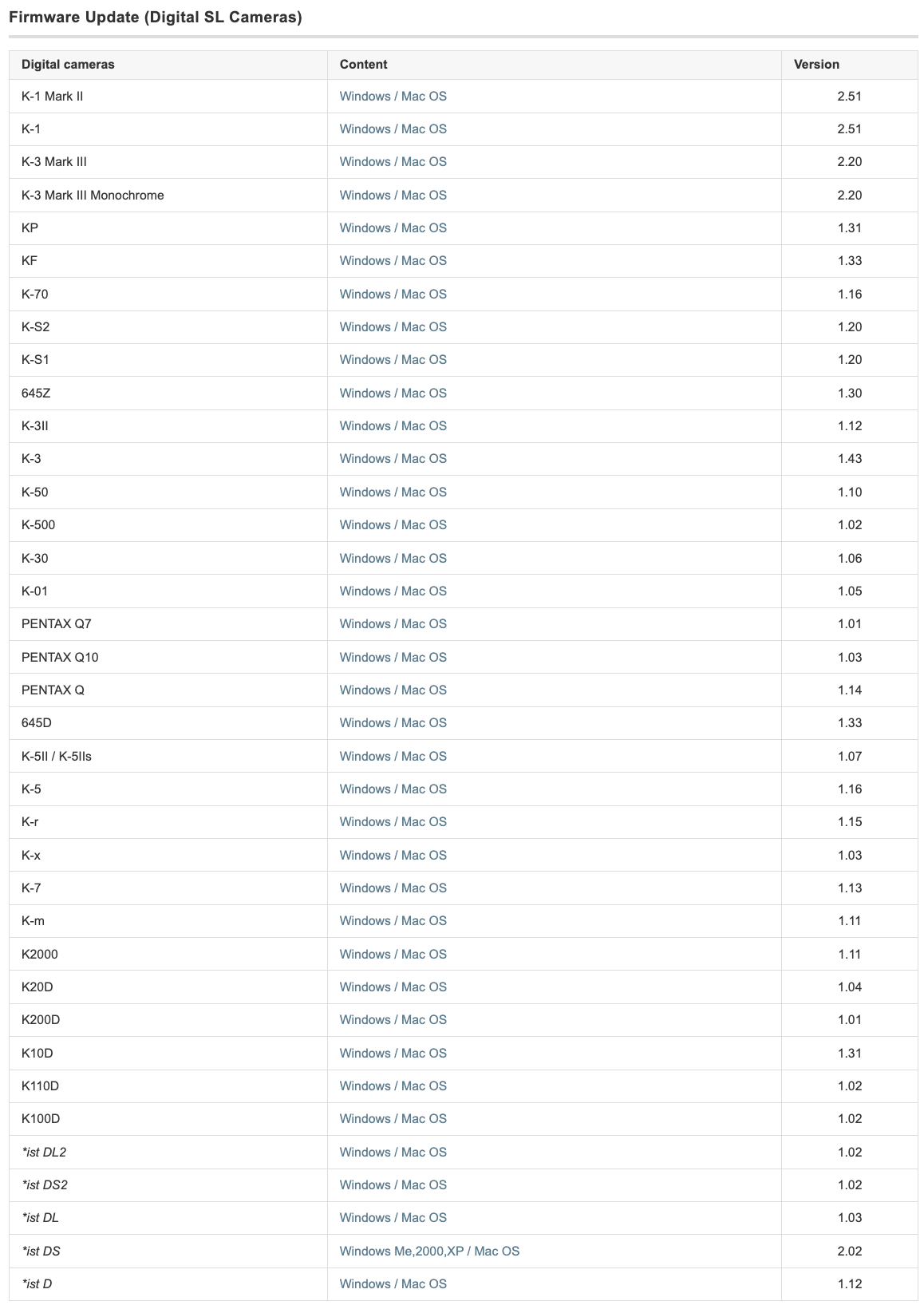 Firmware Update (Digital SL Cameras)

| Digital cameras | Content | Version |
|---|---|---|
| K-1 Mark II | Windows / Mac OS | 2.51 |
| K-1 | Windows / Mac OS | 2.51 |
| K-3 Mark III | Windows / Mac OS | 2.20 |
| K-3 Mark III Monochrome | Windows / Mac OS | 2.20 |
| KP | Windows / Mac OS | 1.31 |
| KF | Windows / Mac OS | 1.33 |
| K-70 | Windows / Mac OS | 1.16 |
| K-S2 | Windows / Mac OS | 1.20 |
| K-S1 | Windows / Mac OS | 1.20 |
| 645Z | Windows / Mac OS | 1.30 |
| K-3II | Windows / Mac OS | 1.12 |
| K-3 | Windows / Mac OS | 1.43 |
| K-50 | Windows / Mac OS | 1.10 |
| K-500 | Windows / Mac OS | 1.02 |
| K-30 | Windows / Mac OS | 1.06 |
| K-01 | Windows / Mac OS | 1.05 |
| PENTAX Q7 | Windows / Mac OS | 1.01 |
| PENTAX Q10 | Windows / Mac OS | 1.03 |
| PENTAX Q | Windows / Mac OS | 1.14 |
| 645D | Windows / Mac OS | 1.33 |
| K-5II / K-5IIs | Windows / Mac OS | 1.07 |
| K-5 | Windows / Mac OS | 1.16 |
| K-r | Windows / Mac OS | 1.15 |
| K-x | Windows / Mac OS | 1.03 |
| K-7 | Windows / Mac OS | 1.13 |
| K-m | Windows / Mac OS | 1.11 |
| K2000 | Windows / Mac OS | 1.11 |
| K20D | Windows / Mac OS | 1.04 |
| K200D | Windows / Mac OS | 1.01 |
| K10D | Windows / Mac OS | 1.31 |
| K110D | Windows / Mac OS | 1.02 |
| K100D | Windows / Mac OS | 1.02 |
| *ist DL2 | Windows / Mac OS | 1.02 |
| *ist DS2 | Windows / Mac OS | 1.02 |
| *ist DL | Windows / Mac OS | 1.03 |
| *ist DS | Windows Me,2000,XP / Mac OS | 2.02 |
| *ist D | Windows / Mac OS | 1.12 |